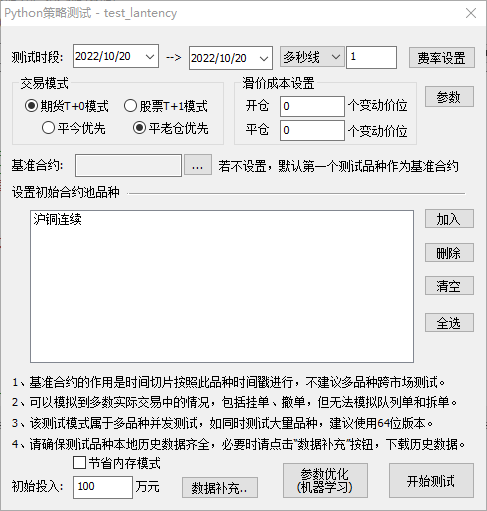 Python策略测试 - test_lantency

测试时段: 2022/10/20 --> 2022/10/20 多秒线 1 费率设置

交易模式
期货T+0模式 股票T+1模式
平今优先 平老仓优先

滑价成本设置
开仓 0 个变动价位
平仓 0 个变动价位

参数

基准合约: ... 若不设置，默认第一个测试品种作为基准合约

设置初始合约池品种

沪铜连续

加入
删除
清空
全选

1、基准合约的作用是时间切片按照此品种时间戳进行，不建议多品种跨市场测试。
2、可以模拟到多数实际交易中的情况，包括挂单、撤单，但无法模拟队列单和拆单。
3、该测试模式属于多品种并发测试，如同时测试大量品种，建议使用64位版本。
4、请确保测试品种本地历史数据齐全，必要时请点击"数据补充"按钮，下载历史数据。

节省内存模式
初始投入: 100 万元 数据补充.. 参数优化 (机器学习) 开始测试